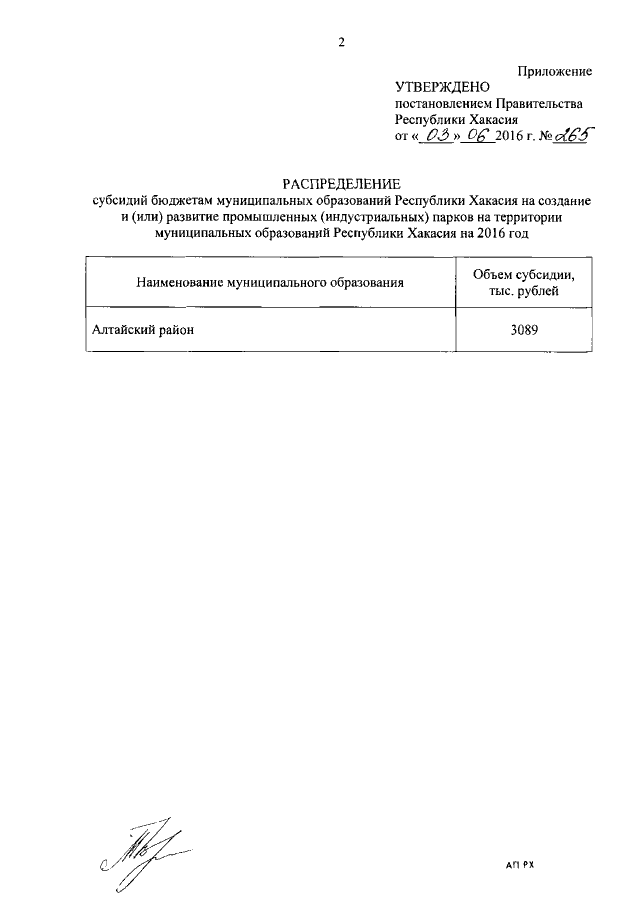 2

Приложение

УТВЕРЖДЕНО
постановлением Правительства
Республики Хакасия
от « 03 » 06 2016 г. № 265

РАСПРЕДЕЛЕНИЕ
субсидий бюджетам муниципальных образований Республики Хакасия на создание и (или) развитие промышленных (индустриальных) парков на территории муниципальных образований Республики Хакасия на 2016 год

| Наименование муниципального образования | Объем субсидии, тыс. рублей |
|---|---|
| Алтайский район | 3089 |

АП РХ